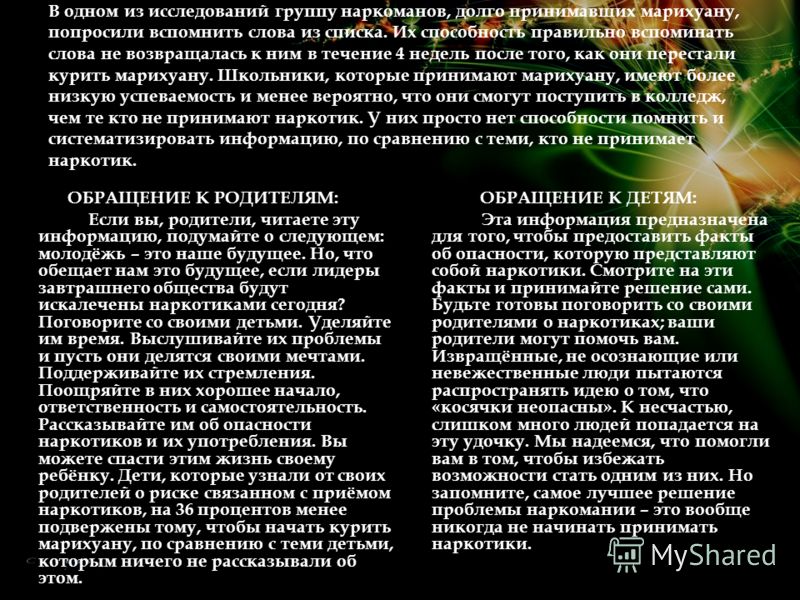 В одном из исследований группу наркоманов, долго принимавших марихуану, попросили вспомнить слова из списка. Их способность правильно вспоминать слова не возвращалась к ним в течение 4 недель после того, как они перестали курить марихуану. Школьники, которые принимают марихуану, имеют более низкую успеваемость и менее вероятно, что они смогут поступить в колледж, чем те кто не принимают наркотик. У них просто нет способности помнить и систематизировать информацию, по сравнению с теми, кто не принимает наркотик.

ОБРАЩЕНИЕ К РОДИТЕЛЯМ:

Если вы, родители, читаете эту информацию, подумайте о следующем: молодёжь – это наше будущее. Но, что обещает нам это будущее, если лидеры завтрашнего общества будут искалечены наркотиками сегодня? Поговорите со своими детьми. Уделяйте им время. Выслушивайте их проблемы и пусть они делятся своими мечтами. Поддерживайте их стремления. Поощряйте в них хорошее начало, ответственность и самостоятельность. Рассказывайте им об опасности наркотиков и их употребления. Вы можете спасти этим жизнь своему ребёнку. Дети, которые узнали от своих родителей о риске связанном с приёмом наркотиков, на 36 процентов менее подвержены тому, чтобы начать курить марихуану, по сравнению с теми детьми, которым ничего не рассказывали об этом.

ОБРАЩЕНИЕ К ДЕТЯМ:

Эта информация предназначена для того, чтобы предоставить факты об опасности, которую представляют собой наркотики. Смотрите на эти факты и принимайте решение сами. Будьте готовы поговорить со своими родителями о наркотиках; ваши родители могут помочь вам. Извращённые, не осознающие или невежественные люди пытаются распространять идею о том, что «косячки неопасны». К несчастью, слишком много людей попадается на эту удочку. Мы надеемся, что помогли вам в том, чтобы избежать возможности стать одним из них. Но запомните, самое лучшее решение проблемы наркомании – это вообще никогда не начинать принимать наркотики.

MyShared